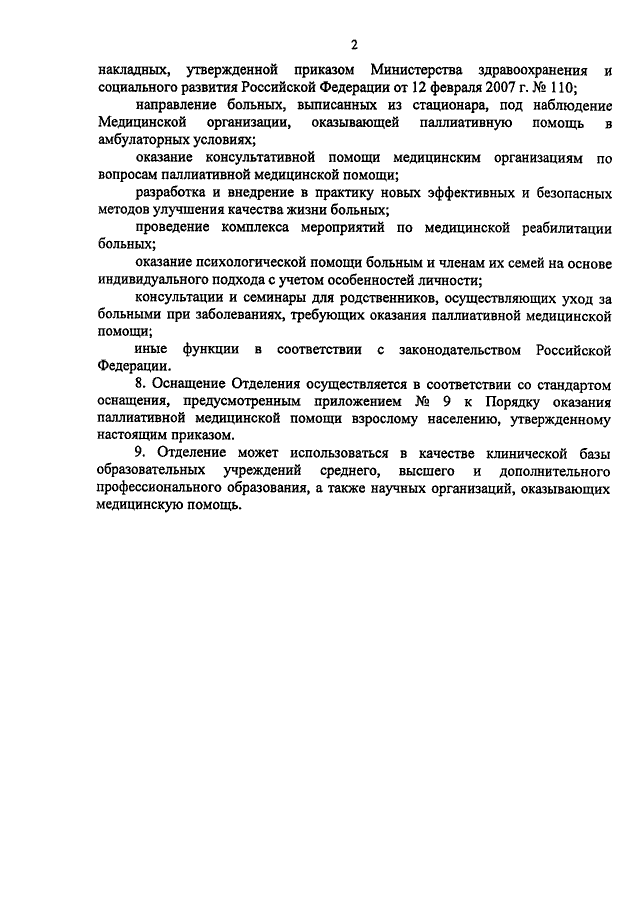 2

накладных, утвержденной приказом Министерства здравоохранения и социального развития Российской Федерации от 12 февраля 2007 г. № 110;

направление больных, выписанных из стационара, под наблюдение Медицинской организации, оказывающей паллиативную помощь в амбулаторных условиях;

оказание консультативной помощи медицинским организациям по вопросам паллиативной медицинской помощи;

разработка и внедрение в практику новых эффективных и безопасных методов улучшения качества жизни больных;

проведение комплекса мероприятий по медицинской реабилитации больных;

оказание психологической помощи больным и членам их семей на основе индивидуального подхода с учетом особенностей личности;

консультации и семинары для родственников, осуществляющих уход за больными при заболеваниях, требующих оказания паллиативной медицинской помощи;

иные функции в соответствии с законодательством Российской Федерации.

8. Оснащение Отделения осуществляется в соответствии со стандартом оснащения, предусмотренным приложением № 9 к Порядку оказания паллиативной медицинской помощи взрослому населению, утвержденному настоящим приказом.

9. Отделение может использоваться в качестве клинической базы образовательных учреждений среднего, высшего и дополнительного профессионального образования, а также научных организаций, оказывающих медицинскую помощь.